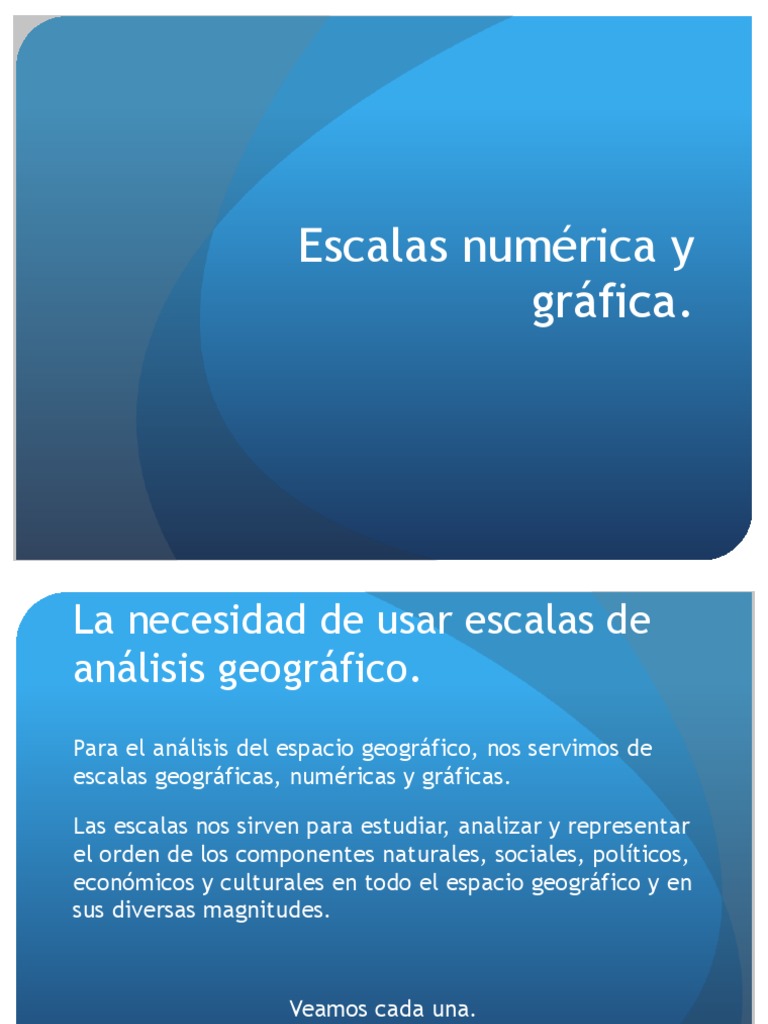 Escalas numérica y gráfica.

La necesidad de usar escalas de análisis geográfico.

Para el análisis del espacio geográfico, nos servimos de escalas geográficas, numéricas y gráficas.

Las escalas nos sirven para estudiar, analizar y representar el orden de los componentes naturales, sociales, políticos, económicos y culturales en todo el espacio geográfico y en sus diversas magnitudes.

Veamos cada una.